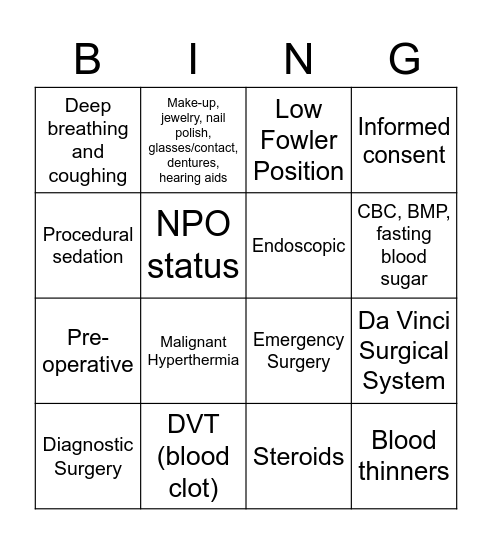 | B | I | N | G |
|---|---|---|---|
| Deep breathing and coughing | Make-up, jewelry, nail polish, glasses/contact, dentures, hearing aids | Low Fowler Position | Informed consent |
| Procedural sedation | NPO status | Endoscopic | CBC, BMP, fasting blood sugar |
| Pre-operative | Malignant Hyperthermia | Emergency Surgery | Da Vinci Surgical System |
| Diagnostic Surgery | DVT (blood clot) | Steroids | Blood thinners |